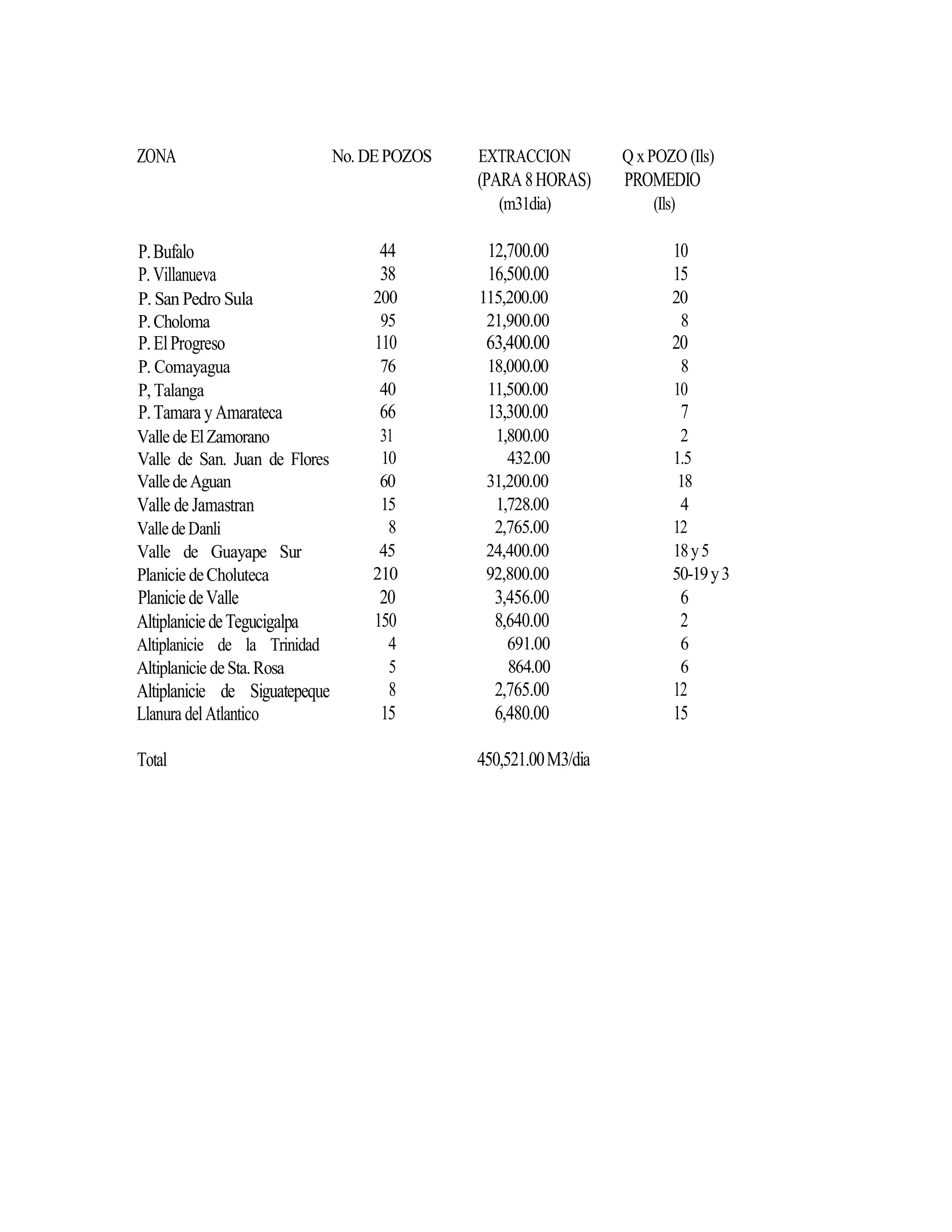 | ZONA | No. DE POZOS | EXTRACCION (PARA 8 HORAS) (m31dia) | Q x POZO (Ils) PROMEDIO (Ils) |
|---|---|---|---|
| P. Bufalo | 44 | 12,700.00 | 10 |
| P. Villanueva | 38 | 16,500.00 | 15 |
| P. San Pedro Sula | 200 | 115,200.00 | 20 |
| P. Choloma | 95 | 21,900.00 | 8 |
| P. El Progreso | 110 | 63,400.00 | 20 |
| P. Comayagua | 76 | 18,000.00 | 8 |
| P, Talanga | 40 | 11,500.00 | 10 |
| P. Tamara y Amarateca | 66 | 13,300.00 | 7 |
| Valle de El Zamorano | 31 | 1,800.00 | 2 |
| Valle de San. Juan de Flores | 10 | 432.00 | 1.5 |
| Valle de Aguan | 60 | 31,200.00 | 18 |
| Valle de Jamastran | 15 | 1,728.00 | 4 |
| Valle de Danli | 8 | 2,765.00 | 12 |
| Valle de Guayape Sur | 45 | 24,400.00 | 18 y 5 |
| Planicie de Choluteca | 210 | 92,800.00 | 50-19 y 3 |
| Planicie de Valle | 20 | 3,456.00 | 6 |
| Altiplanicie de Tegucigalpa | 150 | 8,640.00 | 2 |
| Altiplanicie de la Trinidad | 4 | 691.00 | 6 |
| Altiplanicie de Sta. Rosa | 5 | 864.00 | 6 |
| Altiplanicie de Siguatepeque | 8 | 2,765.00 | 12 |
| Llanura del Atlantico | 15 | 6,480.00 | 15 |
| Total | | 450,521.00 M3/dia | |